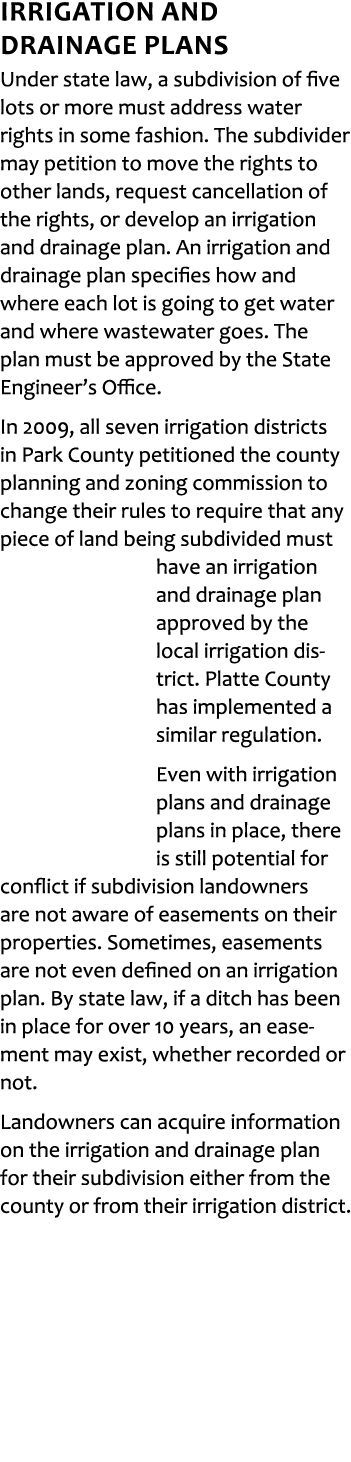 IRRIGATION AND DRAINAGE PLANS

Under state law, a subdivision of five lots or more must address water rights in some fashion. The subdivider may petition to move the rights to other lands, request cancellation of the rights, or develop an irrigation and drainage plan. An irrigation and drainage plan specifies how and where each lot is going to get water and where wastewater goes. The plan must be approved by the State Engineer's Office.

In 2009, all seven irrigation districts in Park County petitioned the county planning and zoning commission to change their rules to require that any piece of land being subdivided must have an irrigation and drainage plan approved by the local irrigation district. Platte County has implemented a similar regulation.

Even with irrigation plans and drainage plans in place, there is still potential for conflict if subdivision landowners are not aware of easements on their properties. Sometimes, easements are not even defined on an irrigation plan. By state law, if a ditch has been in place for over 10 years, an easement may exist, whether recorded or not.

Landowners can acquire information on the irrigation and drainage plan for their subdivision either from the county or from their irrigation district.